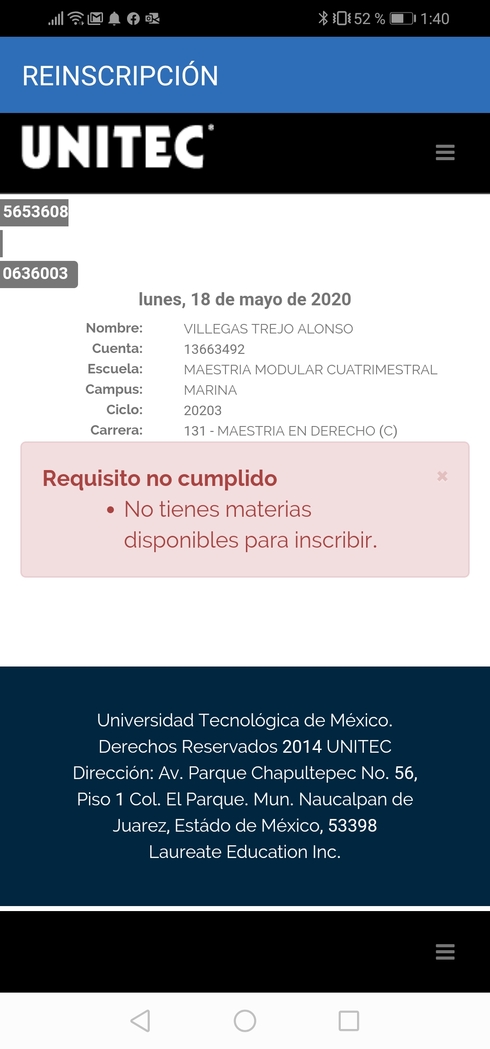 52 % 1:40

REINSCRIPCIÓN

UNITEC

5653608

0636003

lunes, 18 de mayo de 2020

Nombre: VILLEGAS TREJO ALONSO
Cuenta: 13663492
Escuela: MAESTRIA MODULAR CUATRIMESTRAL
Campus: MARINA
Ciclo: 20203
Carrera: 131 - MAESTRIA EN DERECHO (C)

Requisito no cumplido ×
• No tienes materias disponibles para inscribir.

Universidad Tecnológica de México. Derechos Reservados 2014 UNITEC Dirección: Av. Parque Chapultepec No. 56, Piso 1 Col. El Parque. Mun. Naucalpan de Juarez, Estádo de México, 53398 Laureate Education Inc.